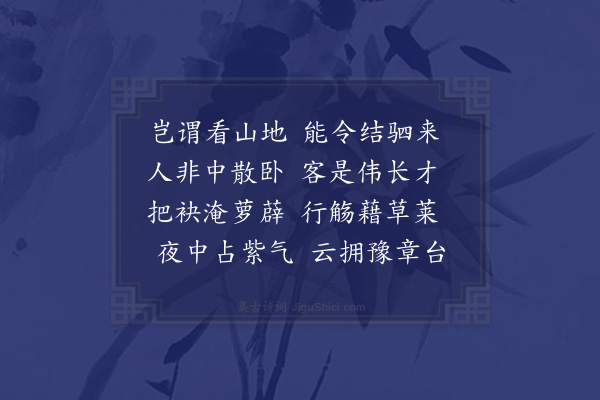 岂谓看山地　能令结驷来
人非中散卧　客是伟长才
把袂淹萝薜　行觞藉草莱
夜中占紫气　云拥豫章台

集古诗词 JiguShici.com